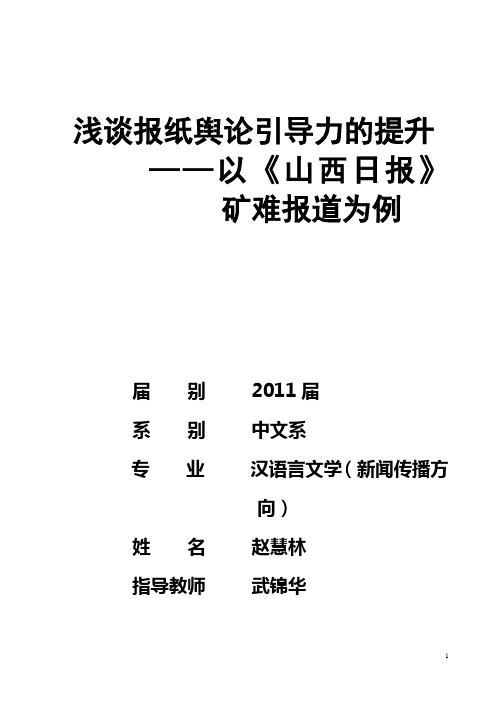 浅谈报纸舆论引导力的提升
——以《山西日报》
矿难报道为例

届 别 2011届

系 别 中文系

专 业 汉语言文学（新闻传播方向）

姓 名 赵慧林

指导教师 武锦华

1